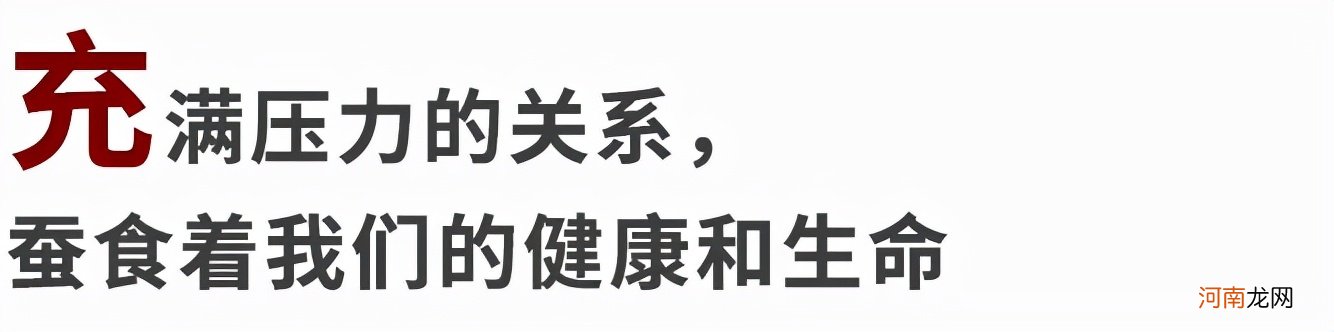 充满压力的关系，
蚕食着我们的健康和生命

河南龙网